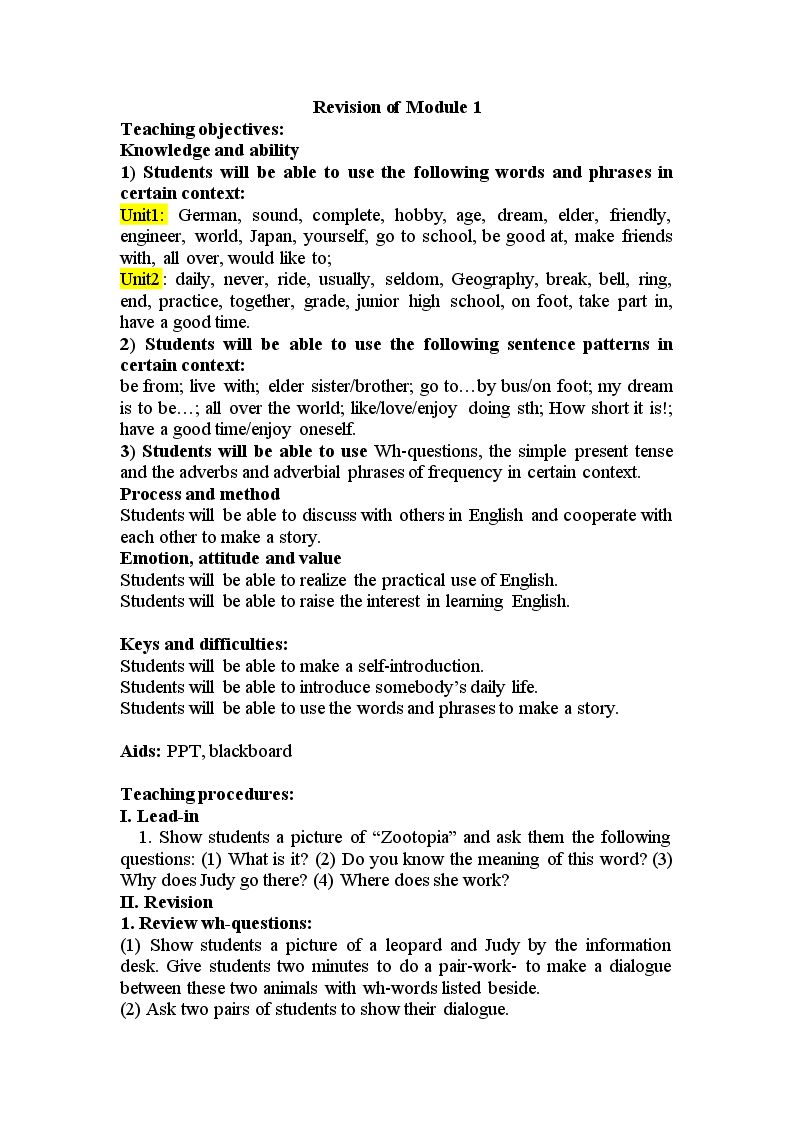 Revision of Module 1

Teaching objectives:

Knowledge and ability

1) Students will be able to use the following words and phrases in certain context:

Unit1: German, sound, complete, hobby, age, dream, elder, friendly, engineer, world, Japan, yourself, go to school, be good at, make friends with, all over, would like to;

Unit2: daily, never, ride, usually, seldom, Geography, break, bell, ring, end, practice, together, grade, junior high school, on foot, take part in, have a good time.

2) Students will be able to use the following sentence patterns in certain context:

be from; live with; elder sister/brother; go to…by bus/on foot; my dream is to be…; all over the world; like/love/enjoy doing sth; How short it is!; have a good time/enjoy oneself.

3) Students will be able to use Wh-questions, the simple present tense and the adverbs and adverbial phrases of frequency in certain context.

Process and method

Students will be able to discuss with others in English and cooperate with each other to make a story.

Emotion, attitude and value

Students will be able to realize the practical use of English.

Students will be able to raise the interest in learning English.

Keys and difficulties:

Students will be able to make a self-introduction.

Students will be able to introduce somebody's daily life.

Students will be able to use the words and phrases to make a story.

Aids: PPT, blackboard

Teaching procedures:

I. Lead-in

1. Show students a picture of "Zootopia" and ask them the following questions: (1) What is it? (2) Do you know the meaning of this word? (3) Why does Judy go there? (4) Where does she work?

II. Revision

1. Review wh-questions:

(1) Show students a picture of a leopard and Judy by the information desk. Give students two minutes to do a pair-work- to make a dialogue between these two animals with wh-words listed beside.

(2) Ask two pairs of students to show their dialogue.